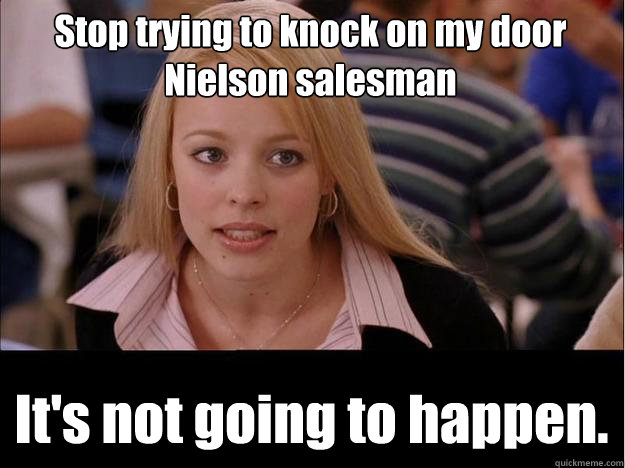 Stop trying to knock on my door Nielson salesman

It's not going to happen.

quickmeme.com